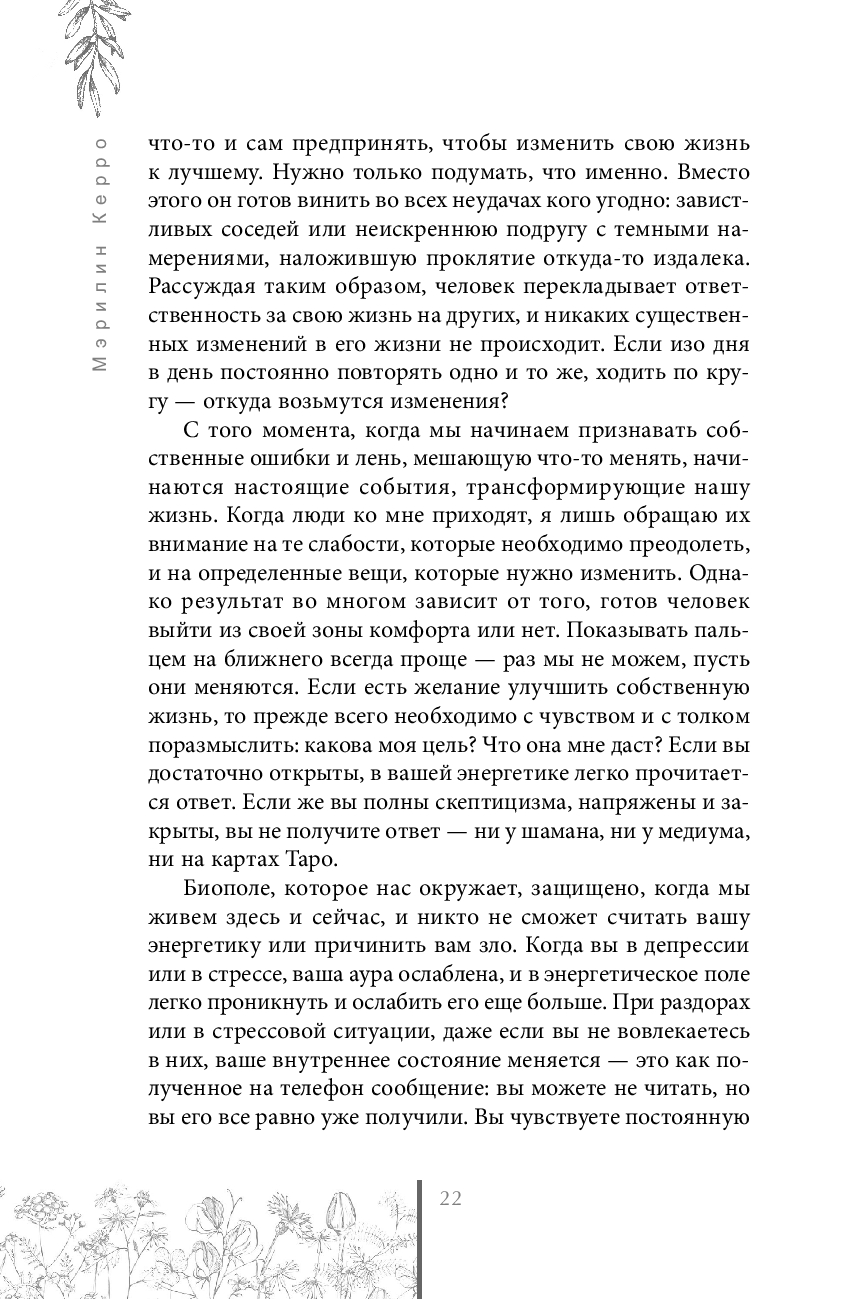 Мэрилин Керро

что-то и сам предпринять, чтобы изменить свою жизнь к лучшему. Нужно только подумать, что именно. Вместо этого он готов винить во всех неудачах кого угодно: завистливых соседей или неискреннюю подругу с темными намерениями, наложившую проклятие откуда-то издалека. Рассуждая таким образом, человек перекладывает ответственность за свою жизнь на других, и никаких существенных изменений в его жизни не происходит. Если изо дня в день постоянно повторять одно и то же, ходить по кругу — откуда возьмутся изменения?

С того момента, когда мы начинаем признавать собственные ошибки и лень, мешающую что-то менять, начинаются настоящие события, трансформирующие нашу жизнь. Когда люди ко мне приходят, я лишь обращаю их внимание на те слабости, которые необходимо преодолеть, и на определенные вещи, которые нужно изменить. Однако результат во многом зависит от того, готов человек выйти из своей зоны комфорта или нет. Показывать пальцем на ближнего всегда проще — раз мы не можем, пусть они меняются. Если есть желание улучшить собственную жизнь, то прежде всего необходимо с чувством и с толком поразмыслить: какова моя цель? Что она мне даст? Если вы достаточно открыты, в вашей энергетике легко прочитается ответ. Если же вы полны скептицизма, напряжены и закрыты, вы не получите ответ — ни у шамана, ни у медиума, ни на картах Таро.

Биополе, которое нас окружает, защищено, когда мы живем здесь и сейчас, и никто не сможет считать вашу энергетику или причинить вам зло. Когда вы в депрессии или в стрессе, ваша аура ослаблена, и в энергетическое поле легко проникнуть и ослабить его еще больше. При раздорах или в стрессовой ситуации, даже если вы не вовлекаетесь в них, ваше внутреннее состояние меняется — это как полученное на телефон сообщение: вы можете не читать, но вы его все равно уже получили. Вы чувствуете постоянную

22